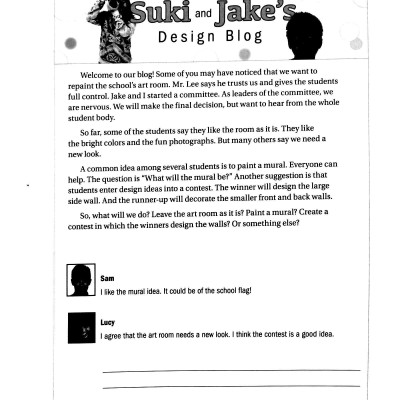 Suki and Jake's
Design Blog

Welcome to our blog! Some of you may have noticed that we want to repaint the school's art room. Mr. Lee says he trusts us and gives the students full control. Jake and I started a committee. As leaders of the committee, we are nervous. We will make the final decision, but want to hear from the whole student body.

So far, some of the students say they like the room as it is. They like the bright colors and the fun photographs. But many others say we need a new look.

A common idea among several students is to paint a mural. Everyone can help. The question is "What will the mural be?" Another suggestion is that students enter design ideas into a contest. The winner will design the large side wall. And the runner-up will decorate the smaller front and back walls.

So, what will we do? Leave the art room as it is? Paint a mural? Create a contest in which the winners design the walls? Or something else?

Sam
I like the mural idea. It could be of the school flag!

Lucy
I agree that the art room needs a new look. I think the contest is a good idea.